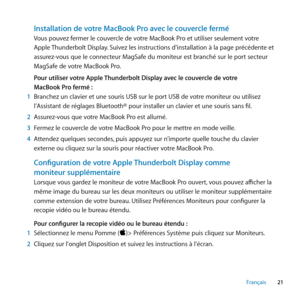 Installation de votre MacBook Pro avec le couvercle fermé

Vous pouvez fermer le couvercle de votre MacBook Pro et utiliser seulement votre Apple Thunderbolt Display. Suivez les instructions d'installation à la page précédente et assurez-vous que le connecteur MagSafe du moniteur est branché sur le port secteur MagSafe de votre MacBook Pro.

Pour utiliser votre Apple Thunderbolt Display avec le couvercle de votre MacBook Pro fermé :

1 Branchez un clavier et une souris USB sur le port USB de votre moniteur ou utilisez l'Assistant de réglages Bluetooth® pour installer un clavier et une souris sans fil.

2 Assurez-vous que votre MacBook Pro est allumé.

3 Fermez le couvercle de votre MacBook Pro pour le mettre en mode veille.

4 Attendez quelques secondes, puis appuyez sur n'importe quelle touche du clavier externe ou cliquez sur la souris pour réactiver votre MacBook Pro.

Configuration de votre Apple Thunderbolt Display comme moniteur supplémentaire

Lorsque vous gardez le moniteur de votre MacBook Pro ouvert, vous pouvez afficher la même image du bureau sur les deux moniteurs ou utiliser le moniteur supplémentaire comme extension de votre bureau. Utilisez Préférences Moniteurs pour configurer la recopie vidéo ou le bureau étendu.

Pour configurer la recopie vidéo ou le bureau étendu :

1 Sélectionnez le menu Pomme ()> Préférences Système puis cliquez sur Moniteurs.

2 Cliquez sur l'onglet Disposition et suivez les instructions à l'écran.

Français 21